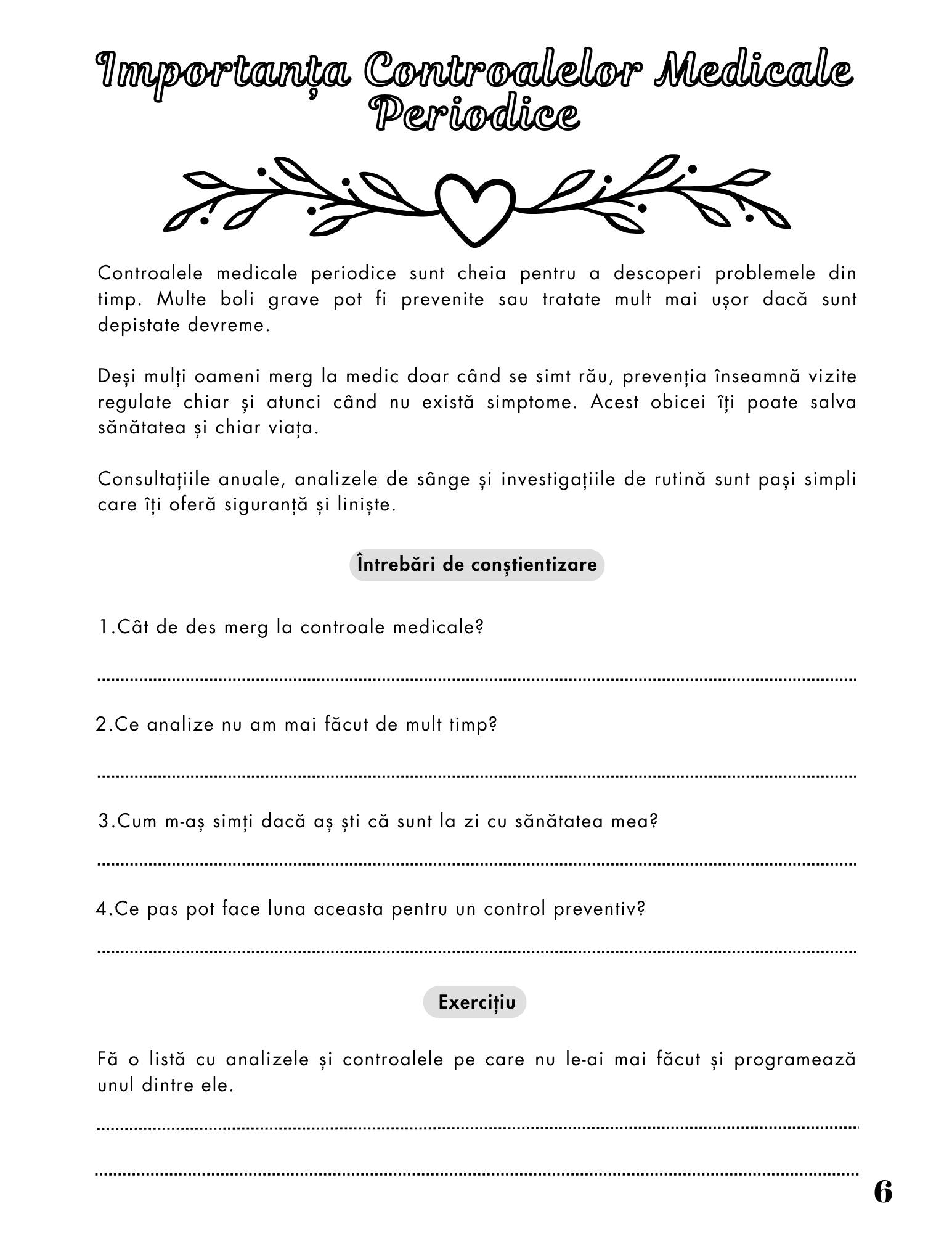 Importanța Controalelor Medicale Periodice

Controalele medicale periodice sunt cheia pentru a descoperi problemele din timp. Multe boli grave pot fi prevenite sau tratate mult mai ușor dacă sunt depistate devreme.

Deși mulți oameni merg la medic doar când se simt rău, prevenția înseamnă vizite regulate chiar și atunci când nu există simptome. Acest obicei îți poate salva sănătatea și chiar viața.

Consultațiile anuale, analizele de sânge și investigațiile de rutină sunt pași simpli care îți oferă siguranță și liniște.

Întrebări de conștientizare

1.Cât de des merg la controale medicale?

2.Ce analize nu am mai făcut de mult timp?

3.Cum m-aș simți dacă aș ști că sunt la zi cu sănătatea mea?

4.Ce pas pot face luna aceasta pentru un control preventiv?

Exercițiu

Fă o listă cu analizele și controalele pe care nu le-ai mai făcut și programează unul dintre ele.

6